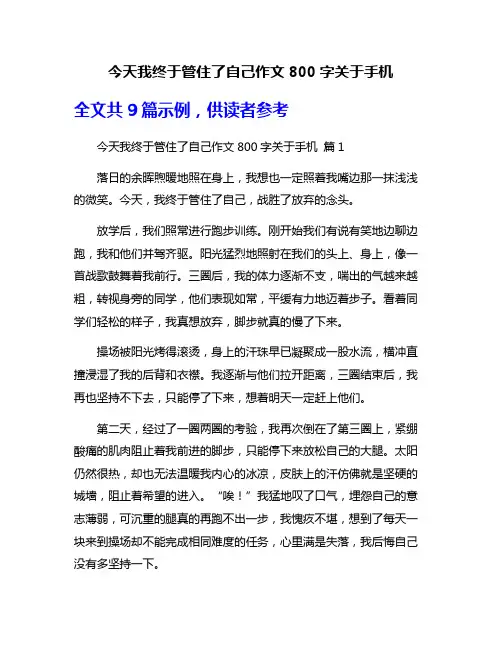 今天我终于管住了自己作文 800 字关于手机

全文共 9 篇示例，供读者参考

今天我终于管住了自己作文 800 字关于手机 篇 1

落日的余晖煦暖地照在身上，我想也一定照着我嘴边那一抹浅浅的微笑。今天，我终于管住了自己，战胜了放弃的念头。

放学后，我们照常进行跑步训练。刚开始我们有说有笑地边聊边跑，我和他们并驾齐驱。阳光猛烈地照射在我们的头上、身上，像一首战歌鼓舞着我前行。三圈后，我的体力逐渐不支，喘出的气越来越粗，转视身旁的同学，他们表现如常，平缓有力地迈着步子。看着同学们轻松的样子，我真想放弃，脚步就真的慢了下来。

操场被阳光烤得滚烫，身上的汗珠早已凝聚成一股水流，横冲直撞浸湿了我的后背和衣襟。我逐渐与他们拉开距离，三圈结束后，我再也坚持不下去，只能停了下来，想着明天一定赶上他们。

第二天，经过了一圈两圈的考验，我再次倒在了第三圈上，紧绷酸痛的肌肉阻止着我前进的脚步，只能停下来放松自己的大腿。太阳仍然很热，却也无法温暖我内心的冰凉，皮肤上的汗仿佛就是坚硬的城墙，阻止着希望的进入。“唉！”我猛地叹了口气，埋怨自己的意志薄弱，可沉重的腿真的再跑不出一步，我愧疚不堪，想到了每天一块来到操场却不能完成相同难度的任务，心里满是失落，我后悔自己没有多坚持一下。